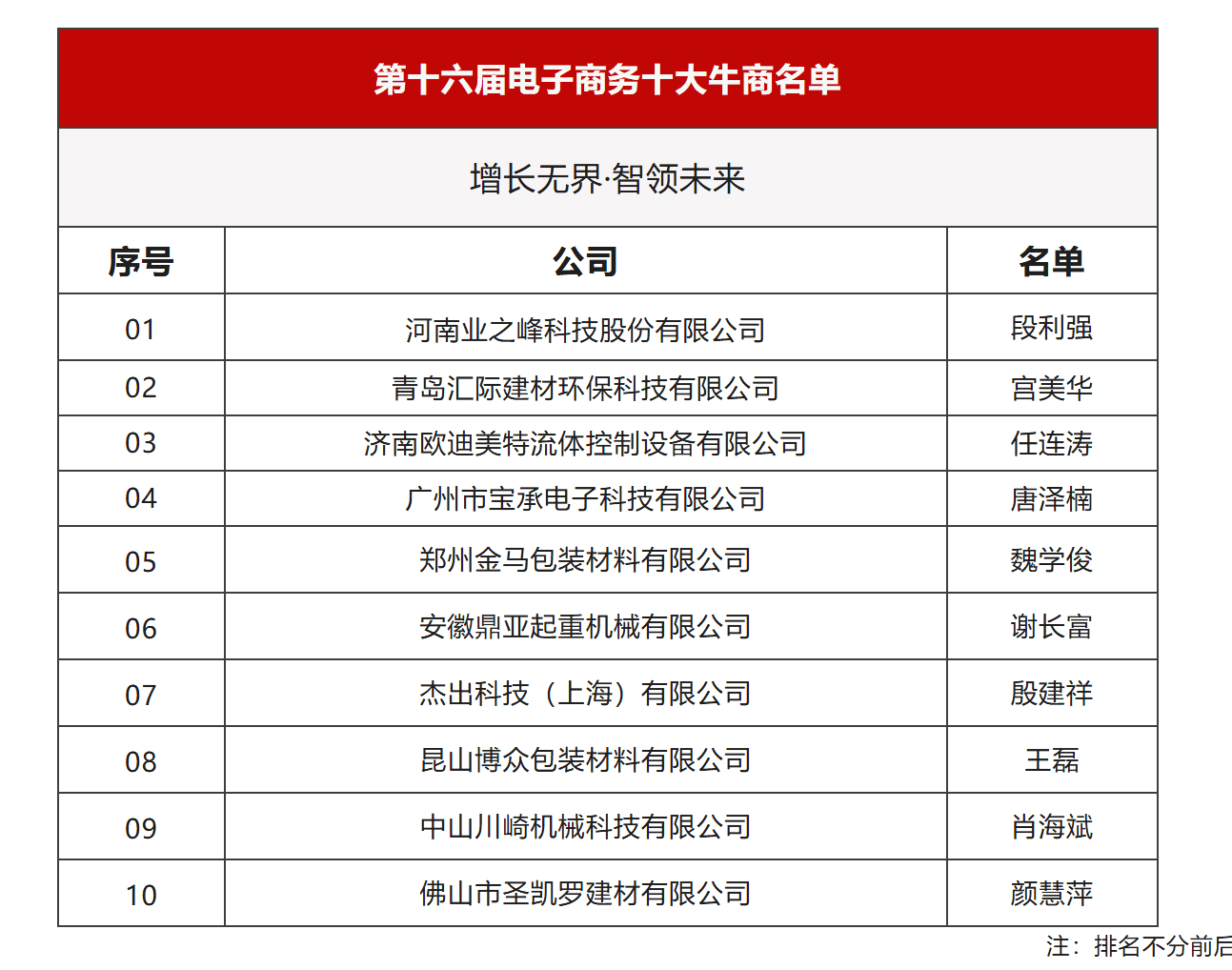 第十六届电子商务十大牛商名单

增长无界·智领未来

| 序号 | 公司 | 名单 |
|---|---|---|
| 01 | 河南业之峰科技股份有限公司 | 段利强 |
| 02 | 青岛汇际建材环保科技有限公司 | 宫美华 |
| 03 | 济南欧迪美特流体控制设备有限公司 | 任连涛 |
| 04 | 广州市宝承电子科技有限公司 | 唐泽楠 |
| 05 | 郑州金马包装材料有限公司 | 魏学俊 |
| 06 | 安徽鼎亚起重机械有限公司 | 谢长富 |
| 07 | 杰出科技（上海）有限公司 | 殷建祥 |
| 08 | 昆山博众包装材料有限公司 | 王磊 |
| 09 | 中山川崎机械科技有限公司 | 肖海斌 |
| 10 | 佛山市圣凯罗建材有限公司 | 颜慧萍 |

注：排名不分前后